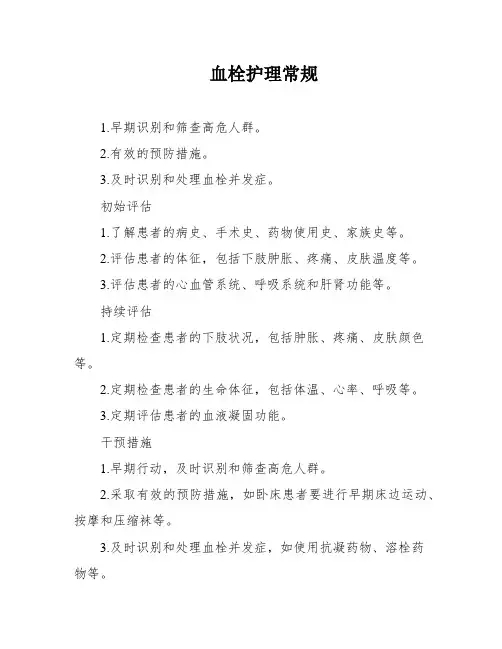 血栓护理常规

1.早期识别和筛查高危人群。

2.有效的预防措施。

3.及时识别和处理血栓并发症。

初始评估

1.了解患者的病史、手术史、药物使用史、家族史等。

2.评估患者的体征，包括下肢肿胀、疼痛、皮肤温度等。

3.评估患者的心血管系统、呼吸系统和肝肾功能等。

持续评估

1.定期检查患者的下肢状况，包括肿胀、疼痛、皮肤颜色等。

2.定期检查患者的生命体征，包括体温、心率、呼吸等。

3.定期评估患者的血液凝固功能。

干预措施

1.早期行动，及时识别和筛查高危人群。

2.采取有效的预防措施，如卧床患者要进行早期床边运动、按摩和压缩袜等。

3.及时识别和处理血栓并发症，如使用抗凝药物、溶栓药物等。